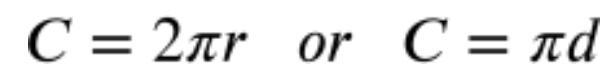 $C = 2\pi r$ or $C = \pi d$